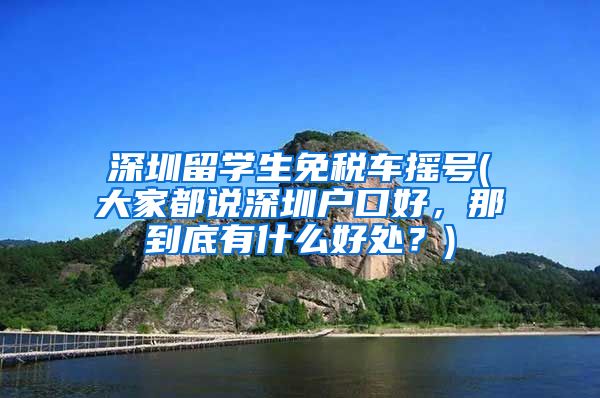 深圳留学生免税车摇号(大家都说深圳户口好，那到底有什么好处？)